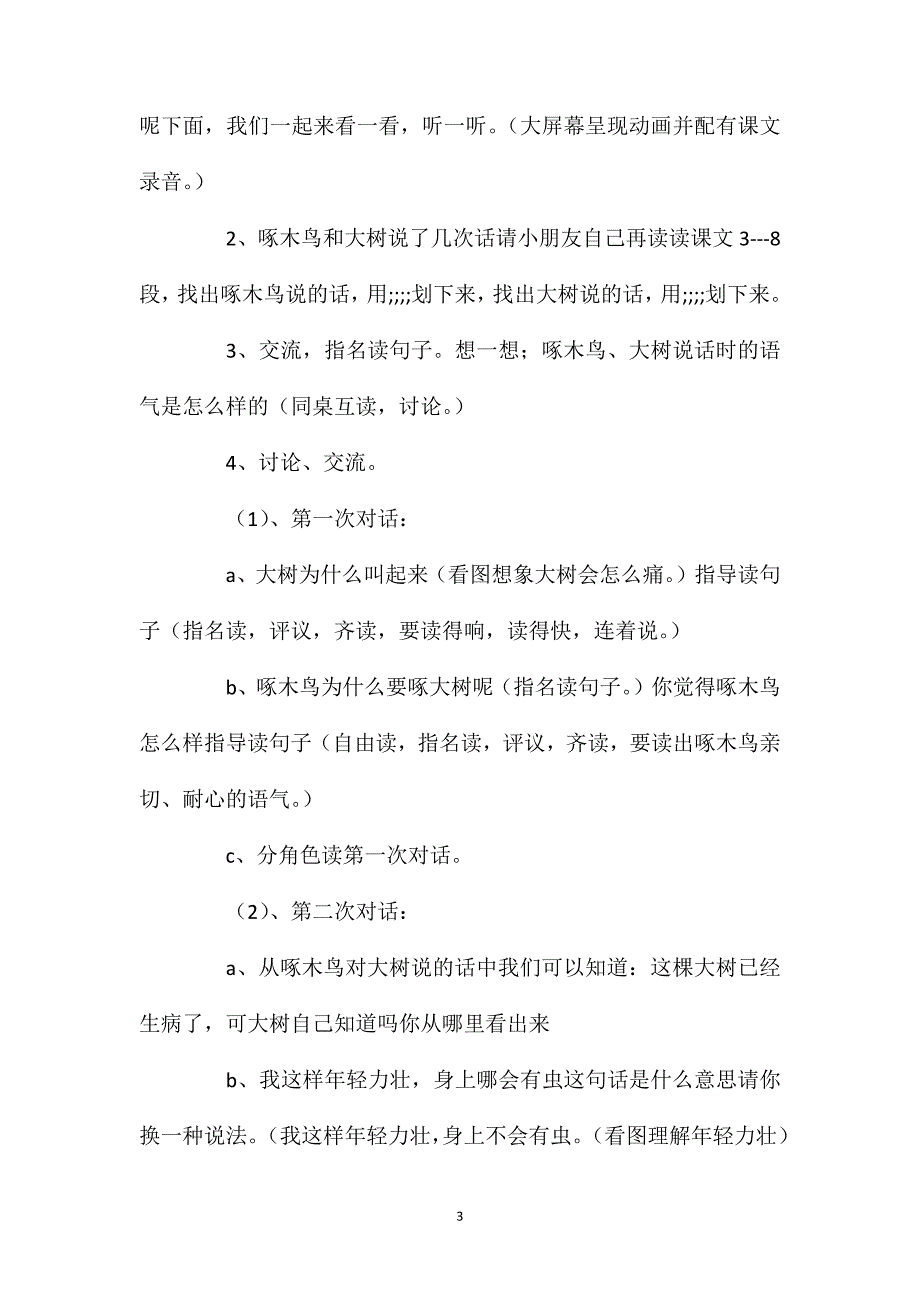 呢下面，我们一起来看一看，听一听。（大屏幕呈现动画并配有课文录音。）

2、啄木鸟和大树说了几次话请小朋友自己再读读课文 3---8 段，找出啄木鸟说的话，用;;;;划下来，找出大树说的话，用;;;;划下来。

3、交流，指名读句子。想一想；啄木鸟、大树说话时的语气是怎么样的（同桌互读，讨论。）

4、讨论、交流。

（1）、第一次对话：

a、大树为什么叫起来（看图想象大树会怎么痛。）指导读句子（指名读，评议，齐读，要读得响，读得快，连着说。）

b、啄木鸟为什么要啄大树呢（指名读句子。）你觉得啄木鸟怎么样指导读句子（自由读，指名读，评议，齐读，要读出啄木鸟亲切、耐心的语气。）

c、分角色读第一次对话。

（2）、第二次对话：

a、从啄木鸟对大树说的话中我们可以知道：这棵大树已经生病了，可大树自己知道吗你从哪里看出来

b、我这样年轻力壮，身上哪会有虫这句话是什么意思请你换一种说法。（我这样年轻力壮，身上不会有虫。（看图理解年轻力壮）

3